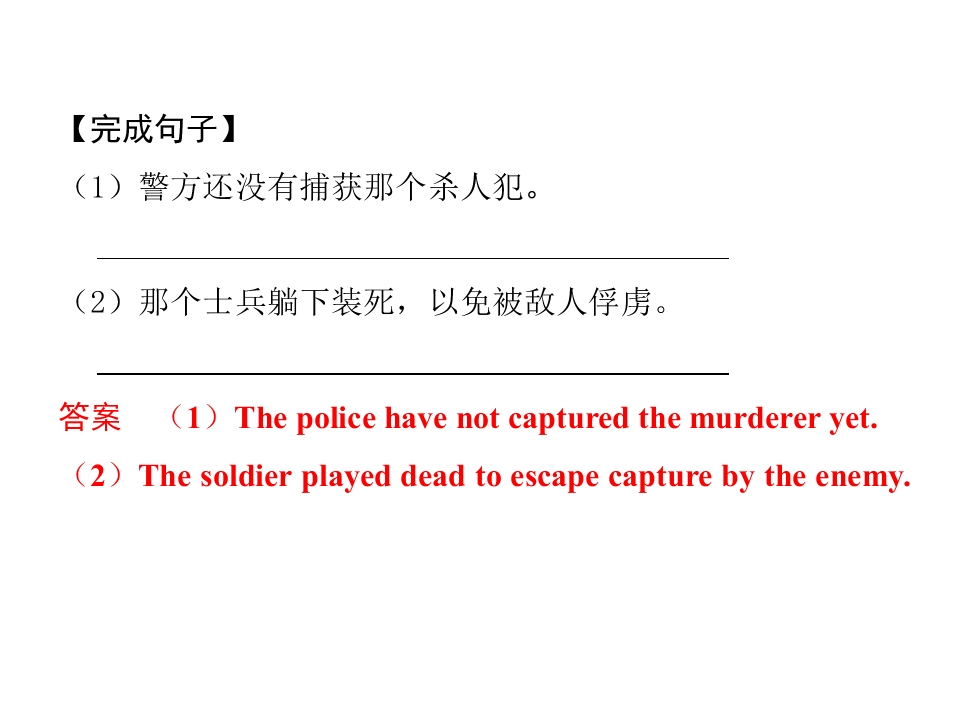 【完成句子】
（1）警方还没有捕获那个杀人犯。
____
（2）那个士兵躺下装死，以免被敌人俘虏。
____
答案 （1）The police have not captured the murderer yet.
（2）The soldier played dead to escape capture by the enemy.